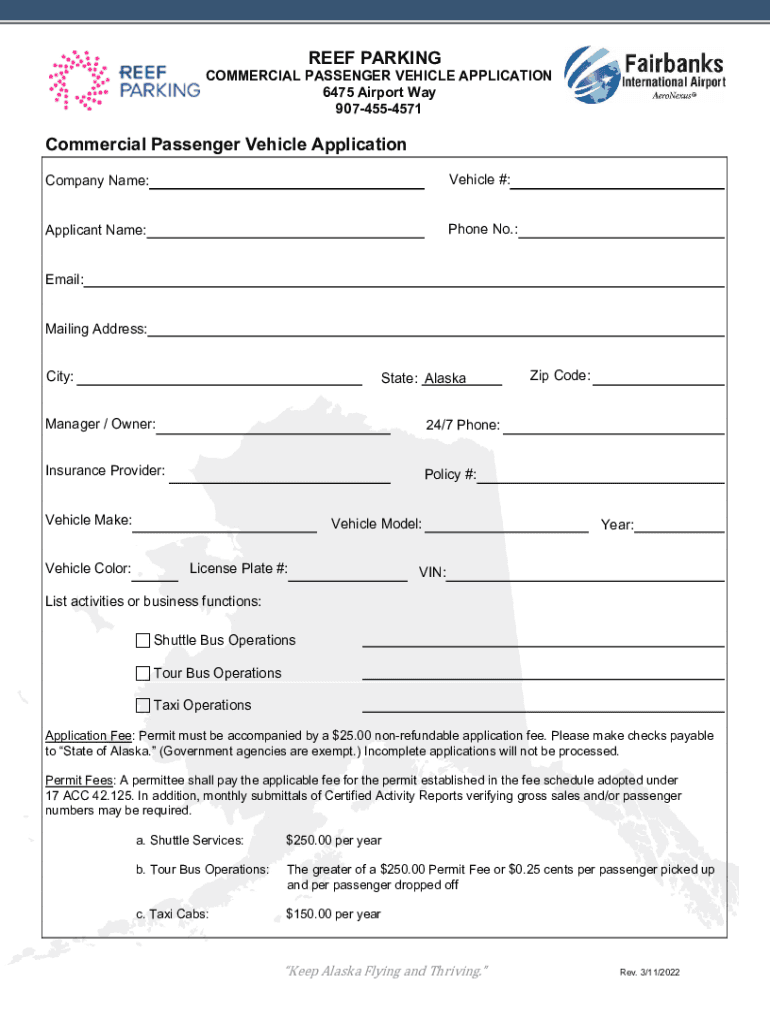 REEF PARKING

REEF PARKING
COMMERCIAL PASSENGER VEHICLE APPLICATION
6475 Airport Way
907-455-4571

Fairbanks
International Airport
AeroNexus®

Commercial Passenger Vehicle Application

Company Name:

Vehicle #:

Applicant Name:

Phone No.:

Email:

Mailing Address:

City:

State: Alaska

Zip Code:

Manager / Owner:

24/7 Phone:

Insurance Provider:

Policy #:

Vehicle Make:

Vehicle Model:

Year:

Vehicle Color:

License Plate #:

VIN:

List activities or business functions:

Shuttle Bus Operations

Tour Bus Operations

Taxi Operations

Application Fee: Permit must be accompanied by a $25.00 non-refundable application fee. Please make checks payable to "State of Alaska." (Government agencies are exempt.) Incomplete applications will not be processed.

Permit Fees: A permittee shall pay the applicable fee for the permit established in the fee schedule adopted under 17 ACC 42.125. In addition, monthly submittals of Certified Activity Reports verifying gross sales and/or passenger numbers may be required.

a. Shuttle Services: $250.00 per year

b. Tour Bus Operations: The greater of a $250.00 Permit Fee or $0.25 cents per passenger picked up and per passenger dropped off

c. Taxi Cabs: $150.00 per year

"Keep Alaska Flying and Thriving."

Rev. 3/11/2022